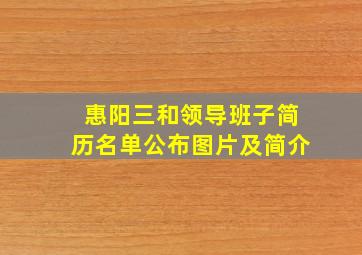 惠阳三和领导班子简历名单公布图片及简介